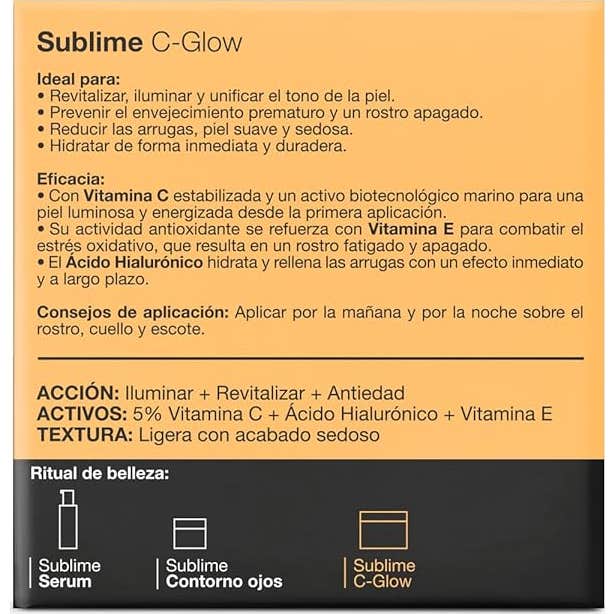 Sublime C-Glow

Ideal para:
• Revitalizar, iluminar y unificar el tono de la piel.
• Prevenir el envejecimiento prematuro y un rostro apagado.
• Reducir las arrugas, piel suave y sedosa.
• Hidratar de forma inmediata y duradera.

Eficacia:
• Con Vitamina C estabilizada y un activo biotecnológico marino para una piel luminosa y energizada desde la primera aplicación.
• Su actividad antioxidante se refuerza con Vitamina E para combatir el estrés oxidativo, que resulta en un rostro fatigado y apagado.
• El Ácido Hialurónico hidrata y rellena las arrugas con un efecto inmediato y a largo plazo.

Consejos de aplicación: Aplicar por la mañana y por la noche sobre el rostro, cuello y escote.

ACCIÓN: Iluminar + Revitalizar + Antiedad
ACTIVOS: 5% Vitamina C + Ácido Hialurónico + Vitamina E
TEXTURA: Ligera con acabado sedoso

Ritual de belleza:

Sublime
Serum

Sublime
Contorno ojos

Sublime
C-Glow